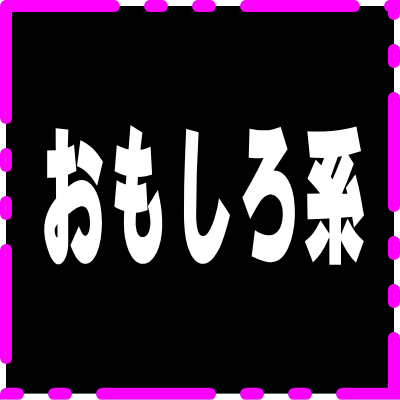 おもしろ系